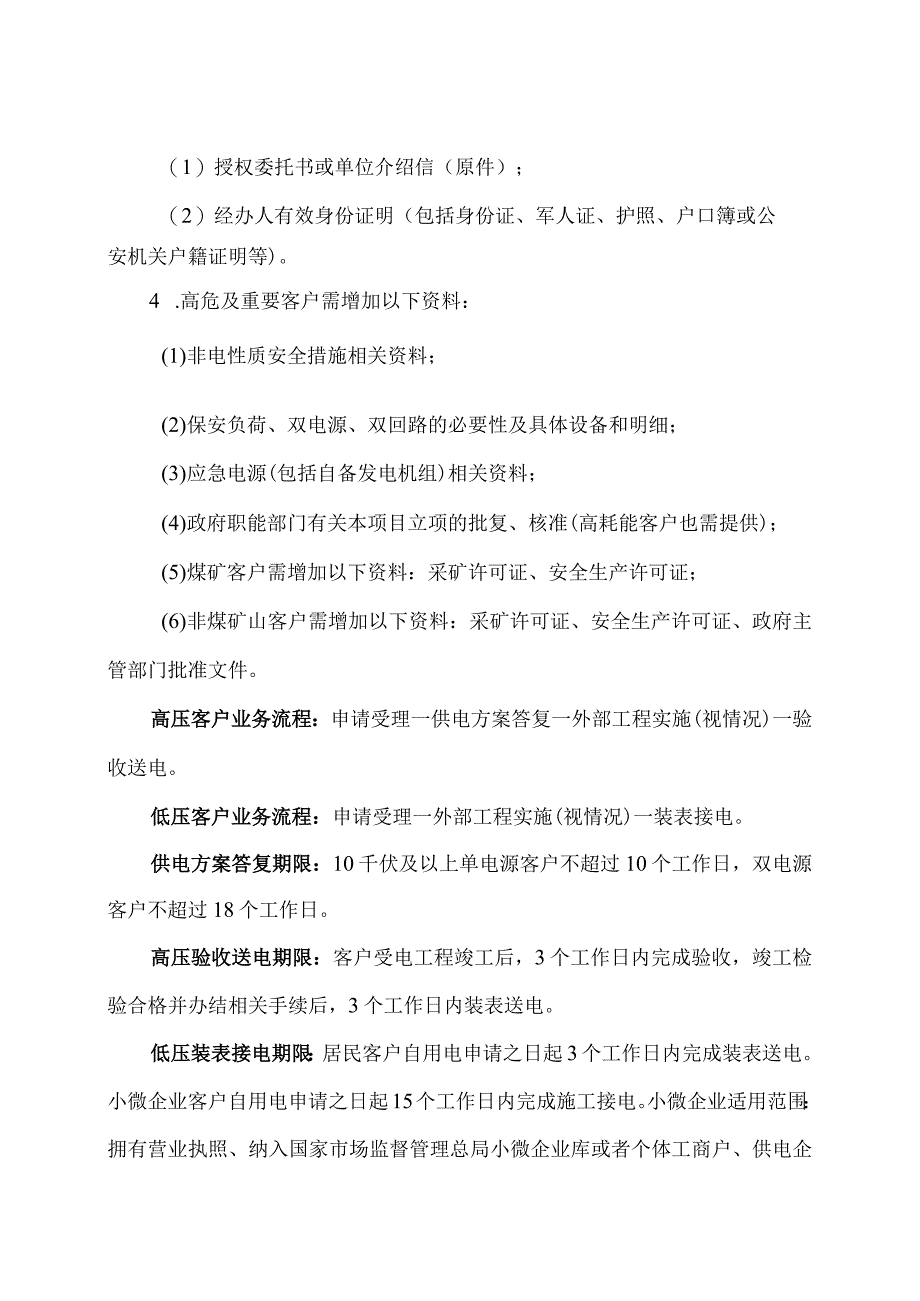 （1）授权委托书或单位介绍信（原件）；

（2）经办人有效身份证明（包括身份证、军人证、护照、户口簿或公安机关户籍证明等）。

4 .高危及重要客户需增加以下资料：

(1)非电性质安全措施相关资料；

(2)保安负荷、双电源、双回路的必要性及具体设备和明细；

(3)应急电源(包括自备发电机组)相关资料；

(4)政府职能部门有关本项目立项的批复、核准(高耗能客户也需提供)；

(5)煤矿客户需增加以下资料：采矿许可证、安全生产许可证；

(6)非煤矿山客户需增加以下资料：采矿许可证、安全生产许可证、政府主管部门批准文件。

高压客户业务流程：申请受理一供电方案答复一外部工程实施(视情况)一验收送电。

低压客户业务流程：申请受理一外部工程实施(视情况)一装表接电。

供电方案答复期限：10千伏及以上单电源客户不超过10个工作日，双电源客户不超过18个工作日。

高压验收送电期限：客户受电工程竣工后，3个工作日内完成验收，竣工检验合格并办结相关手续后，3个工作日内装表送电。

低压装表接电期限：居民客户自用电申请之日起3个工作日内完成装表送电。小微企业客户自用电申请之日起15个工作日内完成施工接电。小微企业适用范围：拥有营业执照、纳入国家市场监督管理总局小微企业库或者个体工商户、供电企